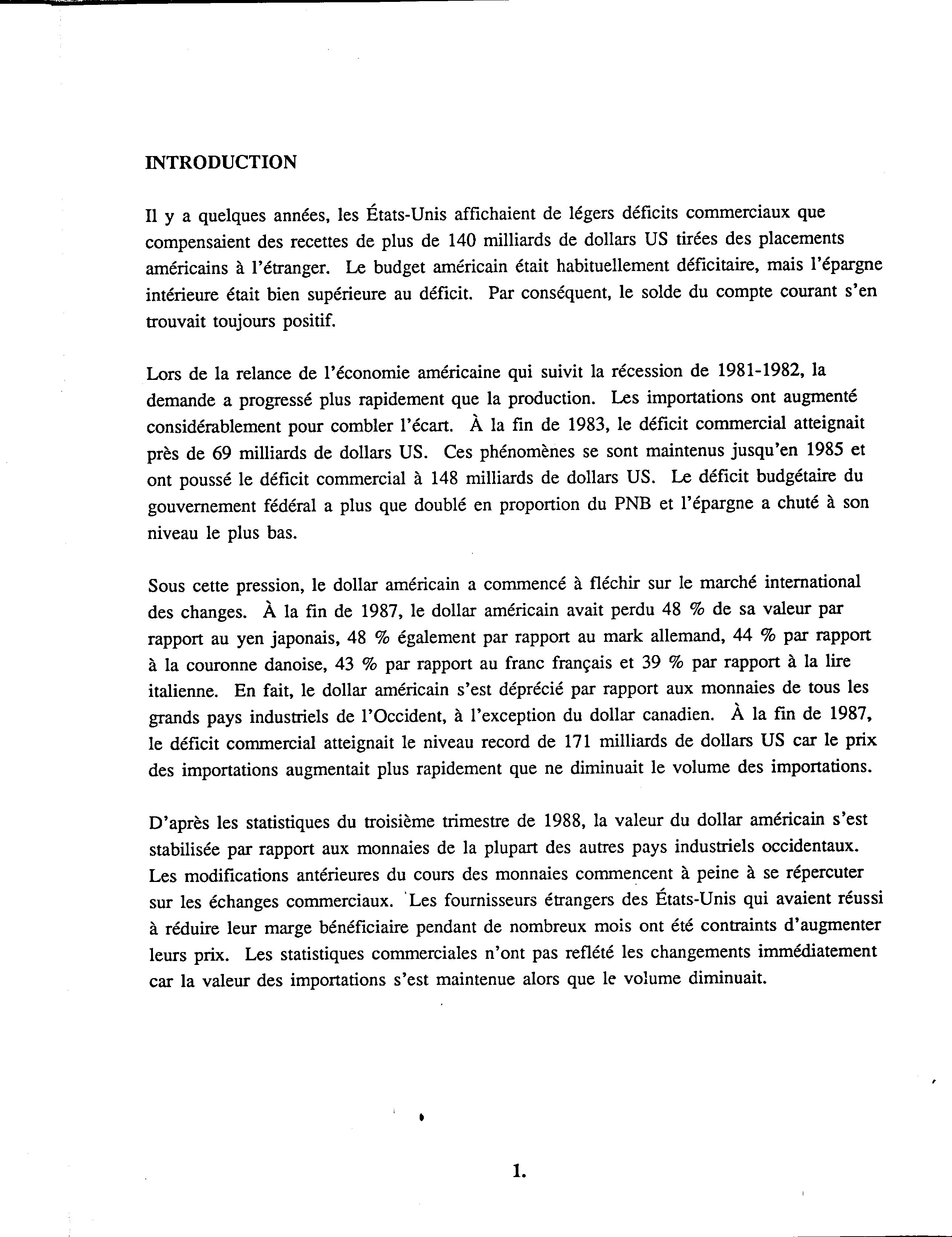 INTRODUCTION

Il y a quelques années, les États-Unis affichaient de légers déficits commerciaux que compensaient des recettes de plus de 140 milliards de dollars US tirées des placements américains à l'étranger. Le budget américain était habituellement déficitaire, mais l'épargne intérieure était bien supérieure au déficit. Par conséquent, le solde du compte courant s'en trouvait toujours positif.

Lors de la relance de l'économie américaine qui suivit la récession de 1981-1982, la demande a progressé plus rapidement que la production. Les importations ont augmenté considérablement pour combler l'écart. À la fin de 1983, le déficit commercial atteignait près de 69 milliards de dollars US. Ces phénomènes se sont maintenus jusqu'en 1985 et ont poussé le déficit commercial à 148 milliards de dollars US. Le déficit budgétaire du gouvernement fédéral a plus que doublé en proportion du PNB et l'épargne a chuté à son niveau le plus bas.

Sous cette pression, le dollar américain a commencé à fléchir sur le marché international des changes. À la fin de 1987, le dollar américain avait perdu 48 % de sa valeur par rapport au yen japonais, 48 % également par rapport au mark allemand, 44 % par rapport à la couronne danoise, 43 % par rapport au franc français et 39 % par rapport à la lire italienne. En fait, le dollar américain s'est déprécié par rapport aux monnaies de tous les grands pays industriels de l'Occident, à l'exception du dollar canadien. À la fin de 1987, le déficit commercial atteignait le niveau record de 171 milliards de dollars US car le prix des importations augmentait plus rapidement que ne diminuait le volume des importations.

D'après les statistiques du troisième trimestre de 1988, la valeur du dollar américain s'est stabilisée par rapport aux monnaies de la plupart des autres pays industriels occidentaux. Les modifications antérieures du cours des monnaies commencent à peine à se répercuter sur les échanges commerciaux. Les fournisseurs étrangers des États-Unis qui avaient réussi à réduire leur marge bénéficiaire pendant de nombreux mois ont été contraints d'augmenter leurs prix. Les statistiques commerciales n'ont pas reflété les changements immédiatement car la valeur des importations s'est maintenue alors que le volume diminuait.

1.